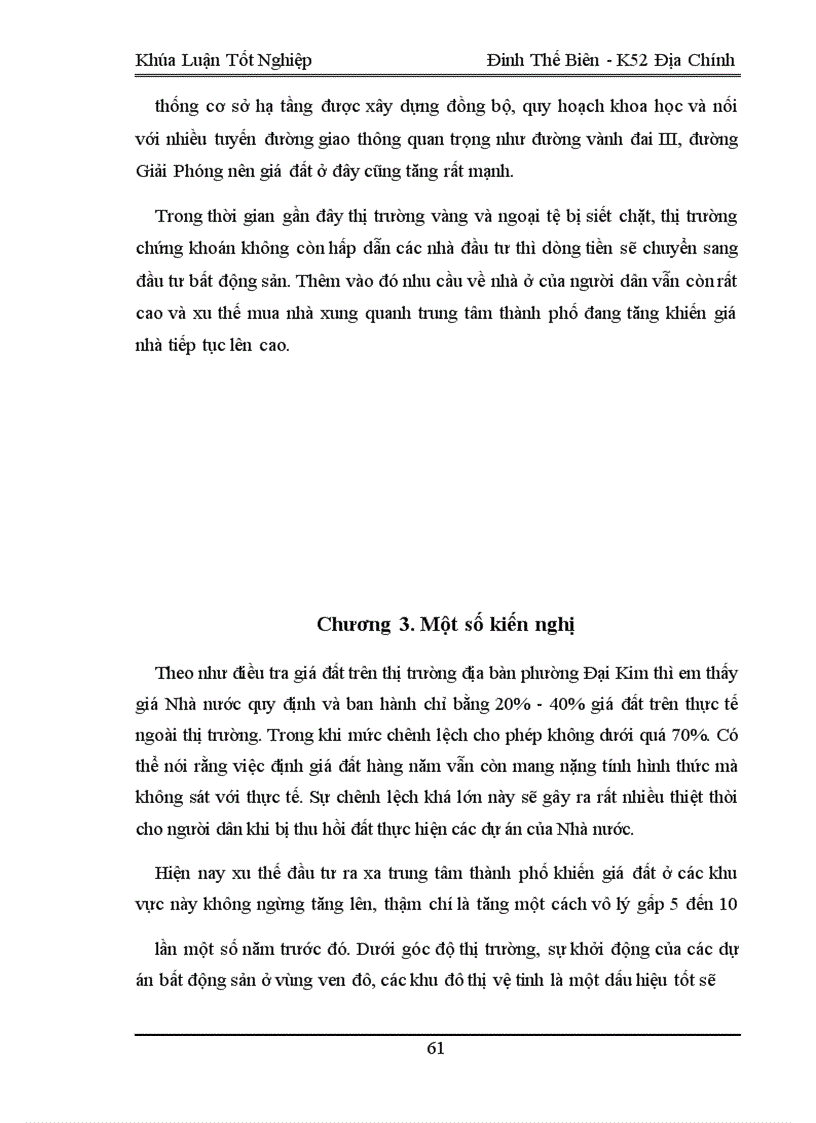 Khúa Luận Tốt Nghiệp Đinh Thế Biên - K52 Địa Chính

thống cơ sở hạ tầng được xây dựng đồng bộ, quy hoạch khoa học và nối với nhiều tuyến đường giao thông quan trọng như đường vành đai III, đường Giải Phóng nên giá đất ở đây cũng tăng rất mạnh.

Trong thời gian gần đây thị trường vàng và ngoại tệ bị siết chặt, thị trường chứng khoán không còn hấp dẫn các nhà đầu tư thì dòng tiền sẽ chuyển sang đầu tư bất động sản. Thêm vào đó nhu cầu về nhà ở của người dân vẫn còn rất cao và xu thế mua nhà xung quanh trung tâm thành phố đang tăng khiến giá nhà tiếp tục lên cao.

Chương 3. Một số kiến nghị

Theo như điều tra giá đất trên thị trường địa bàn phường Đại Kim thì em thấy giá Nhà nước quy định và ban hành chỉ bằng 20% - 40% giá đất trên thực tế ngoài thị trường. Trong khi mức chênh lệch cho phép không dưới quá 70%. Có thể nói rằng việc định giá đất hàng năm vẫn còn mang nặng tính hình thức mà không sát với thực tế. Sự chênh lệch khá lớn này sẽ gây ra rất nhiều thiệt thòi cho người dân khi bị thu hồi đất thực hiện các dự án của Nhà nước.

Hiện nay xu thế đầu tư ra xa trung tâm thành phố khiến giá đất ở các khu vực này không ngừng tăng lên, thậm chí là tăng một cách vô lý gấp 5 đến 10 lần một số năm trước đó. Dưới góc độ thị trường, sự khởi động của các dự án bất động sản ở vùng ven đô, các khu đô thị vệ tinh là một dấu hiệu tốt sẽ

61